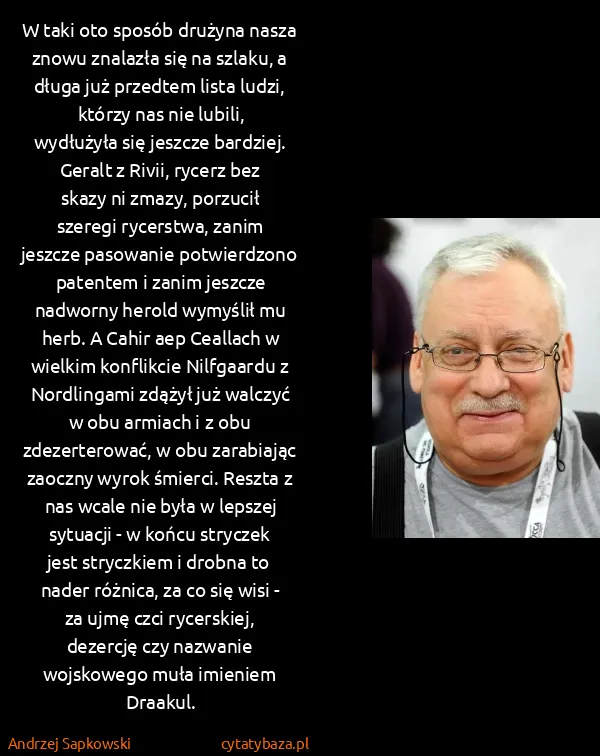 W taki oto sposób drużyna nasza znowu znalazła się na szlaku, a długa już przedtem lista ludzi, którzy nas nie lubili, wydłużyła się jeszcze bardziej. Geralt z Rivii, rycerz bez skazy ni zmazy, porzucił szeregi rycerstwa, zanim jeszcze pasowanie potwierdzono patentem i zanim jeszcze nadworny herold wymyślił mu herb. A Cahir aep Ceallach w wielkim konflikcie Nilfgaardu z Nordlingami zdążył już walczyć w obu armiach i z obu zdezerterować, w obu zarabiając zaoczny wyrok śmierci. Reszta z nas wcale nie była w lepszej sytuacji - w końcu stryczek jest stryczkiem i drobna to nader różnica, za co się wisi - za ujmę czci rycerskiej, dezercję czy nazwanie wojskowego muła imieniem Draakul.

Andrzej Sapkowski

cytatybaza.pl